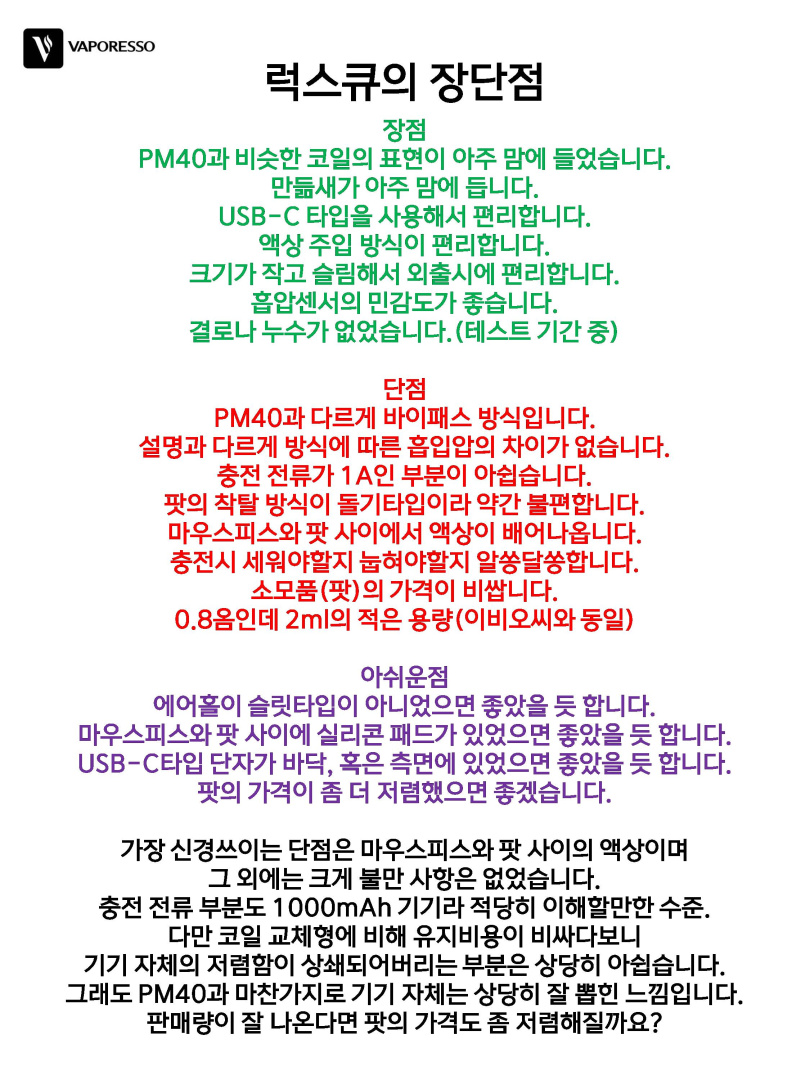 VAPORESSO

럭스큐의 장단점

장점
PM40과 비슷한 코일의 표현이 아주 맘에 들었습니다.
만듦새가 아주 맘에 듭니다.
USB-C 타입을 사용해서 편리합니다.
액상 주입 방식이 편리합니다.
크기가 작고 슬림해서 외출시에 편리합니다.
흡압센서의 민감도가 좋습니다.
결로나 누수가 없었습니다. (테스트 기간 중)

단점
PM40과 다르게 바이패스 방식입니다.
설명과 다르게 방식에 따른 흡입압의 차이가 없습니다.
충전 전류가 1A인 부분이 아쉽습니다.
팟의 착탈 방식이 돌기타입이라 약간 불편합니다.
마우스피스와 팟 사이에서 액상이 배어나옵니다.
충전시 세워야할지 눕혀야할지 알쏭달쏭합니다.
소모품(팟)의 가격이 비쌉니다.
0.8옴인데 2ml의 적은 용량(이비오씨와 동일)

아쉬운점
에어홀이 슬릿타입이 아니었으면 좋았을 듯 합니다.
마우스피스와 팟 사이에 실리콘 패드가 있었으면 좋았을 듯 합니다.
USB-C타입 단자가 바닥, 혹은 측면에 있었으면 좋았을 듯 합니다.
팟의 가격이 좀 더 저렴했으면 좋겠습니다.

가장 신경쓰이는 단점은 마우스피스와 팟 사이의 액상이며
그 외에는 크게 불만 사항은 없었습니다.
충전 전류 부분도 1000mAh 기기라 적당히 이해할만한 수준.
다만 코일 교체형에 비해 유지비용이 비싸다보니
기기 자체의 저렴함이 상쇄되어버리는 부분은 상당히 아쉽습니다.
그래도 PM40과 마찬가지로 기기 자체는 상당히 잘 뽑힌 느낌입니다.
판매량이 잘 나온다면 팟의 가격도 좀 저렴해질까요?